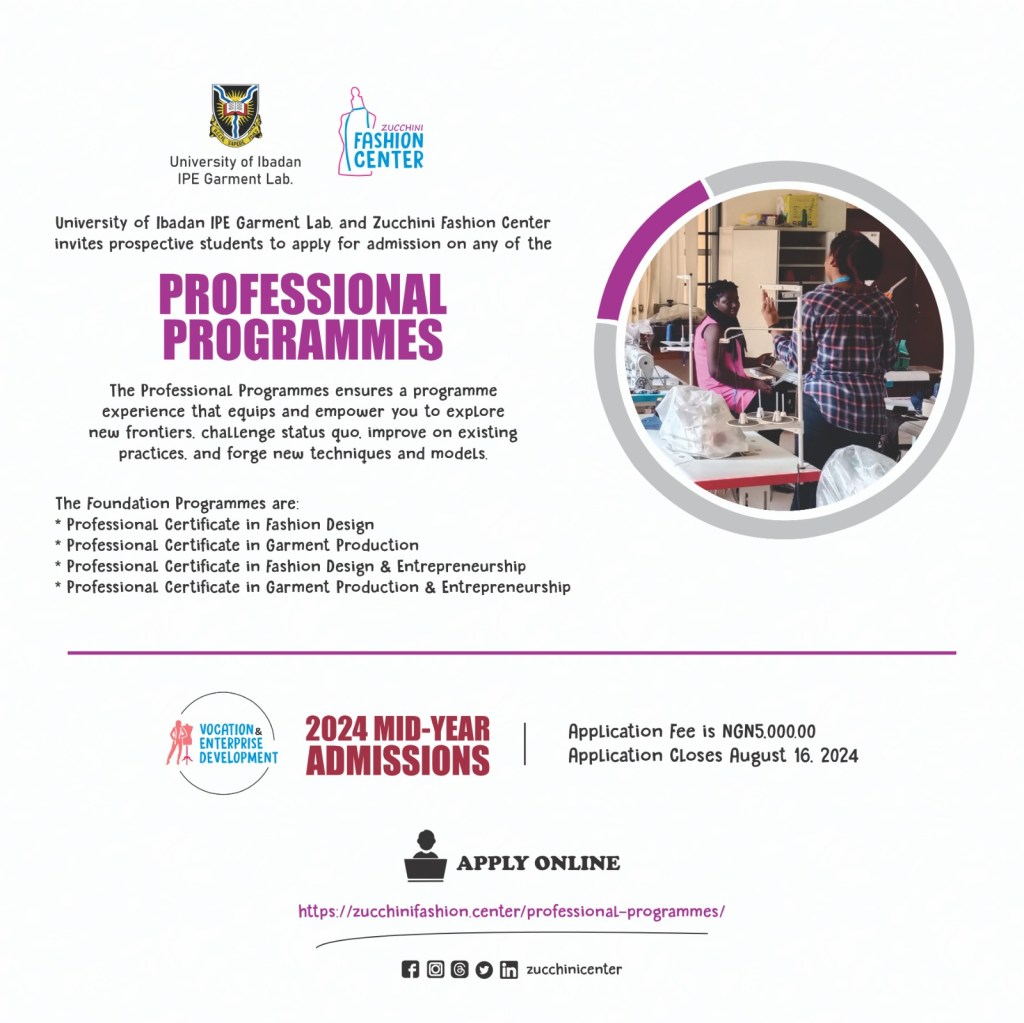 University of Ibadan
IPE Garment Lab.

ZUCCHINI
FASHION
CENTER

University of Ibadan IPE Garment Lab. and Zucchini Fashion Center invites prospective students to apply for admission on any of the

PROFESSIONAL PROGRAMMES

The Professional Programmes ensures a programme experience that equips and empower you to explore new frontiers, challenge status quo, improve on existing practices, and forge new techniques and models.

The Foundation Programmes are:
* Professional Certificate in Fashion Design
* Professional Certificate in Garment Production
* Professional Certificate in Fashion Design & Entrepreneurship
* Professional Certificate in Garment Production & Entrepreneurship

VOCATION & ENTERPRISE DEVELOPMENT

2024 MID-YEAR ADMISSIONS

Application Fee is NGN5,000.00
Application Closes August 16, 2024

APPLY ONLINE

https://zucchinifashion.center/professional-programmes/

zucchinicenter